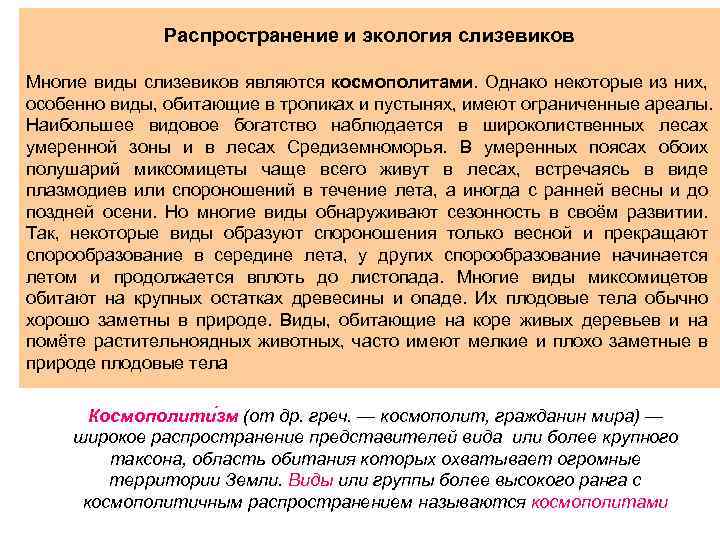 Распространение и экология слизевиков

Многие виды слизевиков являются космополитами. Однако некоторые из них, особенно виды, обитающие в тропиках и пустынях, имеют ограниченные ареалы. Наибольшее видовое богатство наблюдается в широколиственных лесах умеренной зоны и в лесах Средиземноморья. В умеренных поясах обоих полушарий миксомицеты чаще всего живут в лесах, встречаясь в виде плазмодиев или спороношений в течение лета, а иногда с ранней весны и до поздней осени. Но многие виды обнаруживают сезонность в своём развитии. Так, некоторые виды образуют спороношения только весной и прекращают спорообразование в середине лета, у других спорообразование начинается летом и продолжается вплоть до листопада. Многие виды миксомицетов обитают на крупных остатках древесины и опаде. Их плодовые тела обычно хорошо заметны в природе. Виды, обитающие на коре живых деревьев и на помёте растительноядных животных, часто имеют мелкие и плохо заметные в природе плодовые тела

Космополити́зм (от др. греч. — космополит, гражданин мира) — широкое распространение представителей вида или более крупного таксона, область обитания которых охватывает огромные территории Земли. Виды или группы более высокого ранга с космополитичным распространением называются космополитами